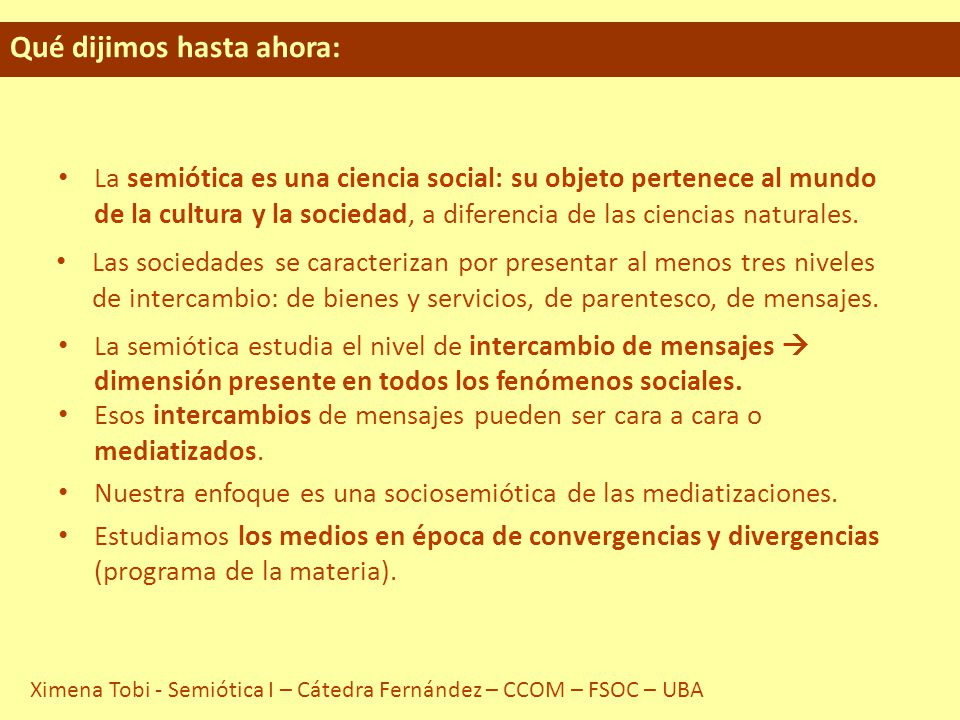 Qué dijimos hasta ahora:

• La semiótica es una ciencia social: su objeto pertenece al mundo de la cultura y la sociedad, a diferencia de las ciencias naturales.

• Las sociedades se caracterizan por presentar al menos tres niveles de intercambio: de bienes y servicios, de parentesco, de mensajes.

• La semiótica estudia el nivel de intercambio de mensajes → dimensión presente en todos los fenómenos sociales.

• Esos intercambios de mensajes pueden ser cara a cara o mediatizados.

• Nuestra enfoque es una sociosemiótica de las mediatizaciones.

• Estudiamos los medios en época de convergencias y divergencias (programa de la materia).

Ximena Tobi - Semiótica I – Cátedra Fernández – CCOM – FSOC – UBA